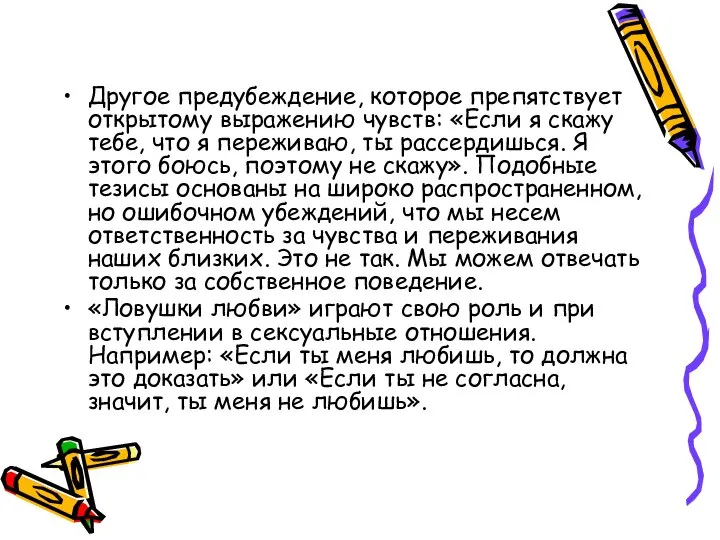 • Другое предубеждение, которое препятствует открытому выражению чувств: «Если я скажу тебе, что я переживаю, ты рассердишься. Я этого боюсь, поэтому не скажу». Подобные тезисы основаны на широко распространенном, но ошибочном убеждений, что мы несем ответственность за чувства и переживания наших близких. Это не так. Мы можем отвечать только за собственное поведение.

• «Ловушки любви» играют свою роль и при вступлении в сексуальные отношения. Например: «Если ты меня любишь, то должна это доказать» или «Если ты не согласна, значит, ты меня не любишь».